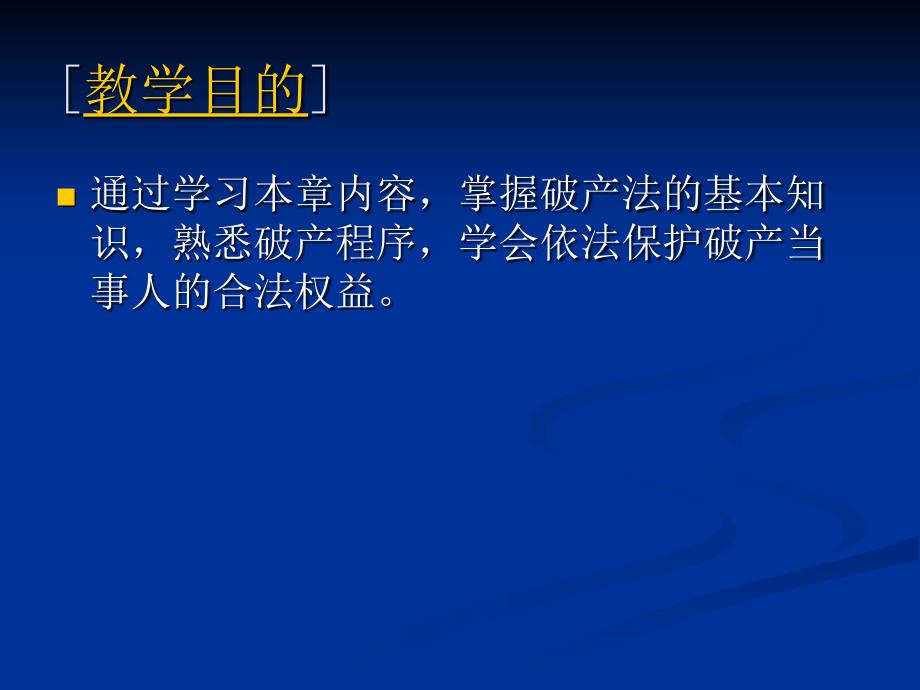 [教学目的]

通过学习本章内容，掌握破产法的基本知识，熟悉破产程序，学会依法保护破产当事人的合法权益。